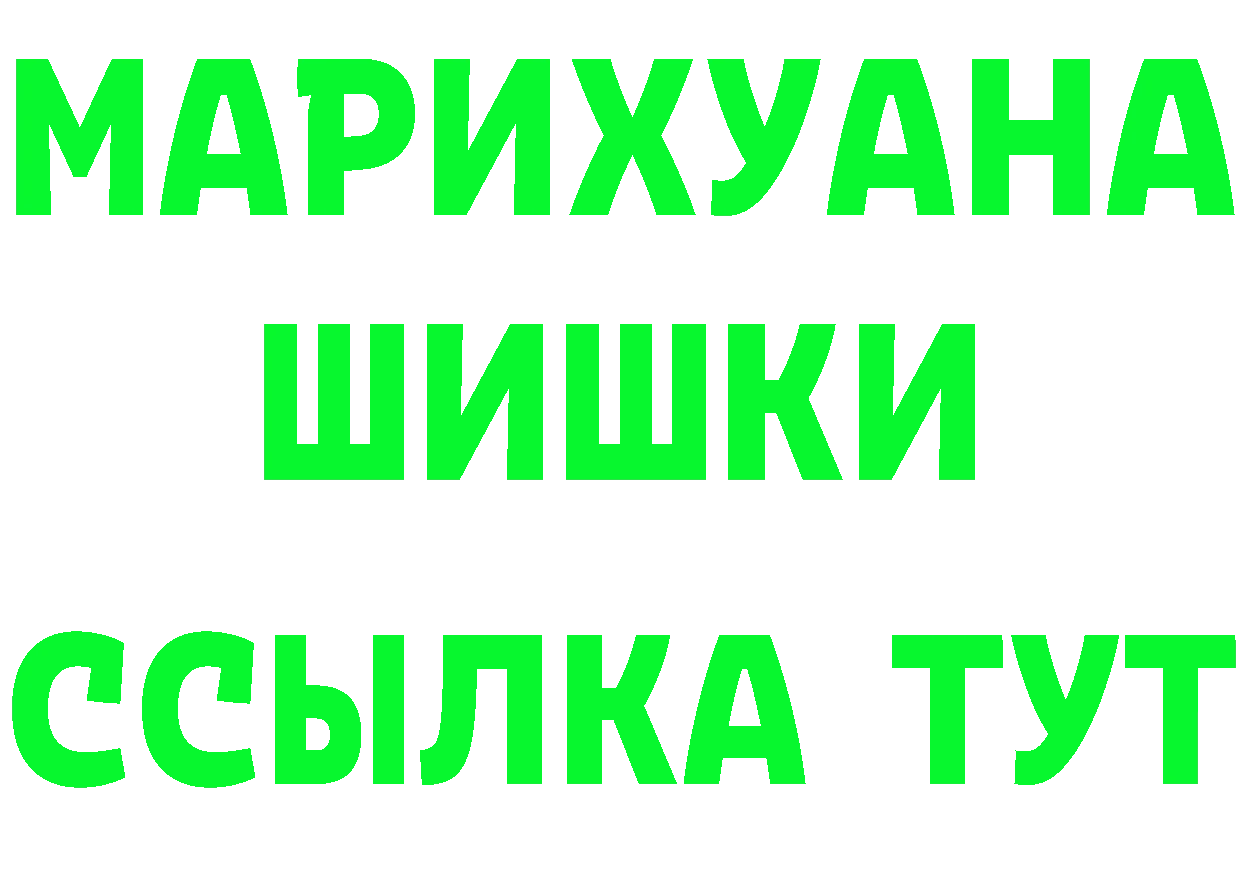 МАРИХУАНА
ШИШКИ
ССЫЛКА ТУТ